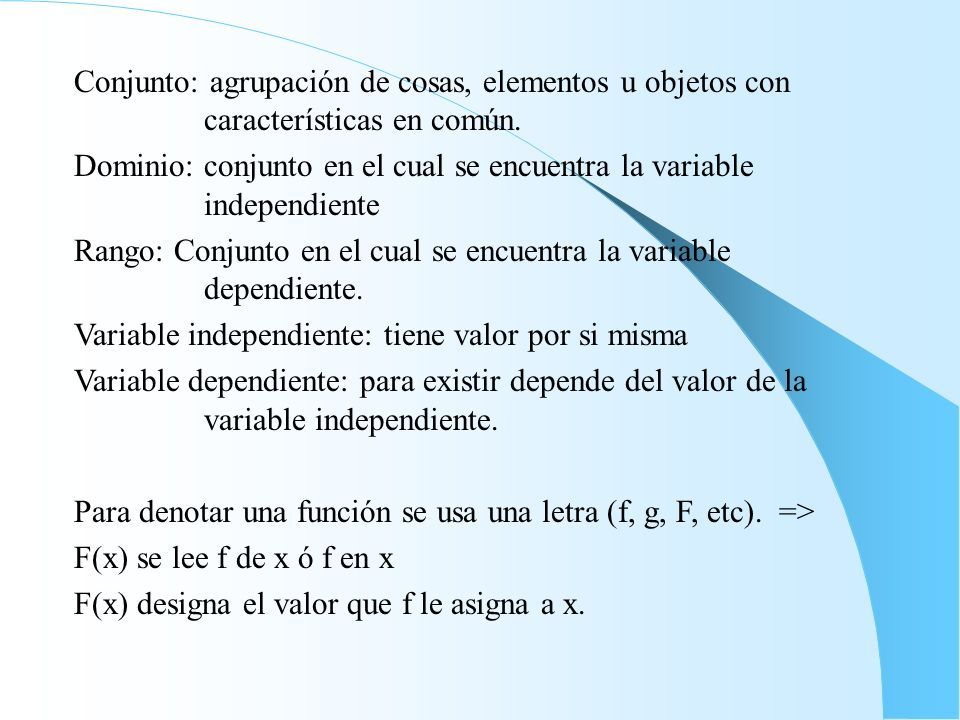 Conjunto: agrupación de cosas, elementos u objetos con características en común.

Dominio: conjunto en el cual se encuentra la variable independiente

Rango: Conjunto en el cual se encuentra la variable dependiente.

Variable independiente: tiene valor por si misma

Variable dependiente: para existir depende del valor de la variable independiente.

Para denotar una función se usa una letra (f, g, F, etc). =>

F(x) se lee f de x ó f en x

F(x) designa el valor que f le asigna a x.